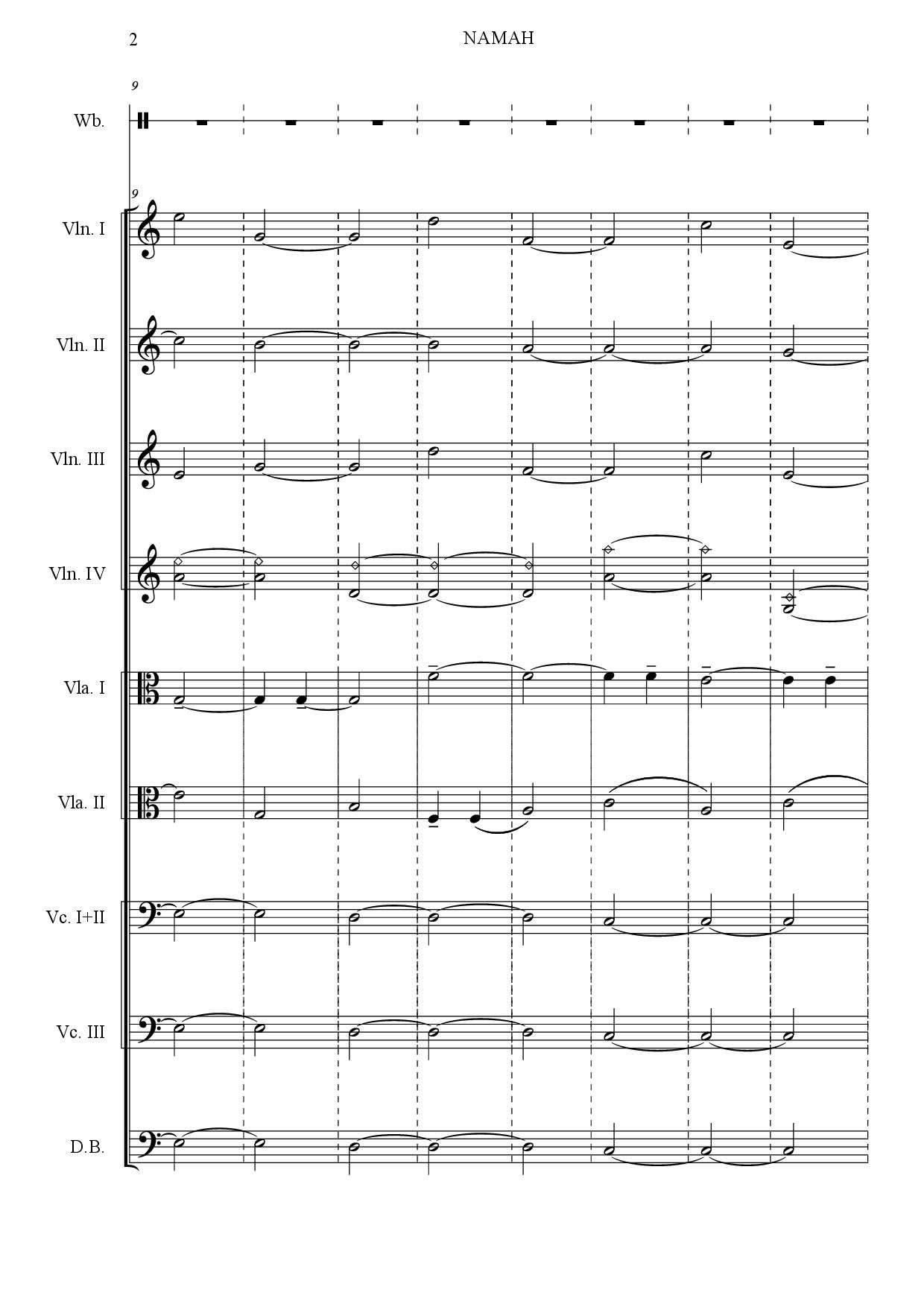 2

NAMAH

9

Wb.

9

Vln. I

Vln. II

Vln. III

Vln. IV

Vla. I

Vla. II

Vc. I+II

Vc. III

D.B.